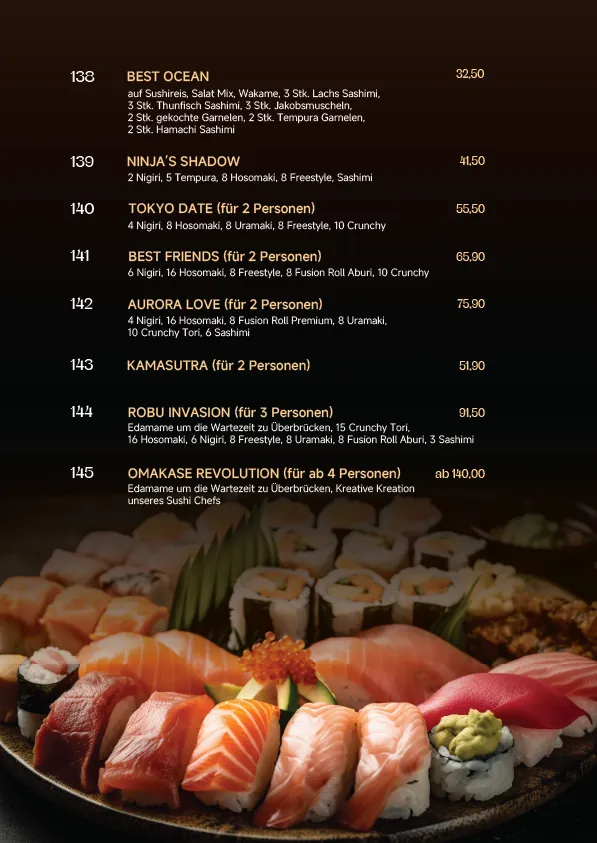 138 BEST OCEAN 32,50
auf Sushireis, Salat Mix, Wakame, 3 Stk. Lachs Sashimi, 3 Stk. Thunfisch Sashimi, 3 Stk. Jakobsmuscheln, 2 Stk. gekochte Garnelen, 2 Stk. Tempura Garnelen, 2 Stk. Hamachi Sashimi

139 NINJA'S SHADOW 41,50
2 Nigiri, 5 Tempura, 8 Hosomaki, 8 Freestyle, Sashimi

140 TOKYO DATE (für 2 Personen) 55,50
4 Nigiri, 8 Hosomaki, 8 Uramaki, 8 Freestyle, 10 Crunchy

141 BEST FRIENDS (für 2 Personen) 65,90
6 Nigiri, 16 Hosomaki, 8 Freestyle, 8 Fusion Roll Aburi, 10 Crunchy

142 AURORA LOVE (für 2 Personen) 75,90
4 Nigiri, 16 Hosomaki, 8 Fusion Roll Premium, 8 Uramaki, 10 Crunchy Tori, 6 Sashimi

143 KAMASUTRA (für 2 Personen) 51,90

144 ROBU INVASION (für 3 Personen) 91,50
Edamame um die Wartezeit zu Überbrücken, 15 Crunchy Tori, 16 Hosomaki, 6 Nigiri, 8 Freestyle, 8 Uramaki, 8 Fusion Roll Aburi, 3 Sashimi

145 OMAKASE REVOLUTION (für ab 4 Personen) ab 140,00
Edamame um die Wartezeit zu Überbrücken, Kreative Kreation unseres Sushi Chefs